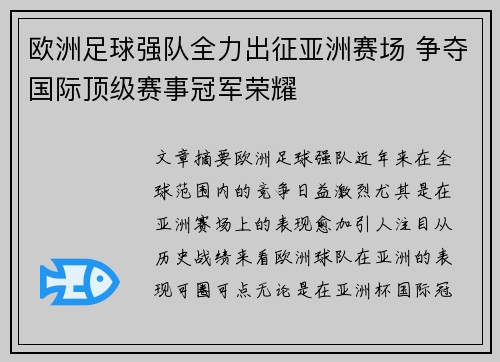 欧洲足球强队全力出征亚洲赛场 争夺国际顶级赛事冠军荣耀

文章摘要欧洲足球强队近年来在全球范围内的竞争日益激烈尤其是在亚洲赛场上的表现愈加引人注目从历史战绩来看欧洲球队在亚洲的表现可圈可点无论是在亚洲杯国际冠